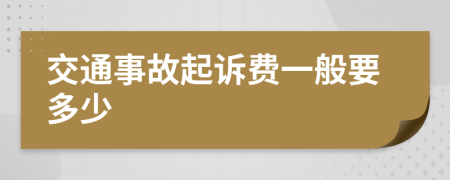 交通事故起诉费一般要多少